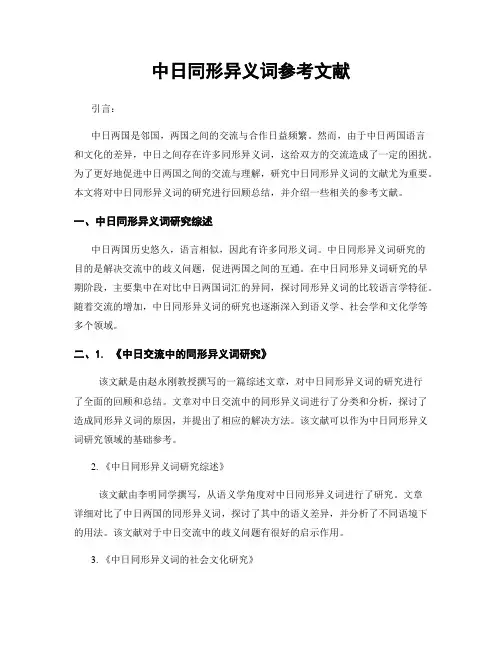 中日同形异义词参考文献

引言：

中日两国是邻国，两国之间的交流与合作日益频繁。然而，由于中日两国语言和文化的差异，中日之间存在许多同形异义词，这给双方的交流造成了一定的困扰。为了更好地促进中日两国之间的交流与理解，研究中日同形异义词的文献尤为重要。本文将对中日同形异义词的研究进行回顾总结，并介绍一些相关的参考文献。

一、中日同形异义词研究综述

中日两国历史悠久，语言相似，因此有许多同形义词。中日同形异义词研究的目的是解决交流中的歧义问题，促进两国之间的互通。在中日同形异义词研究的早期阶段，主要集中在对比中日两国词汇的异同，探讨同形异义词的比较语言学特征。随着交流的增加，中日同形异义词的研究也逐渐深入到语义学、社会学和文化学等多个领域。

二、1. 《中日交流中的同形异义词研究》

该文献是由赵永刚教授撰写的一篇综述文章，对中日同形异义词的研究进行了全面的回顾和总结。文章对中日交流中的同形异义词进行了分类和分析，探讨了造成同形异义词的原因，并提出了相应的解决方法。该文献可以作为中日同形异义词研究领域的基础参考。

2. 《中日同形异义词研究综述》

该文献由李明同学撰写，从语义学角度对中日同形异义词进行了研究。文章详细对比了中日两国的同形异义词，探讨了其中的语义差异，并分析了不同语境下的用法。该文献对于中日交流中的歧义问题有很好的启示作用。

3. 《中日同形异义词的社会文化研究》